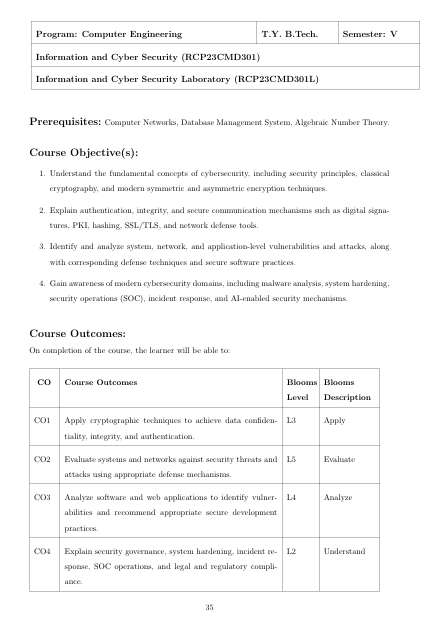 | Program: Computer Engineering | T.Y. B.Tech. | Semester: V |
|---|---|---|
| Information and Cyber Security (RCP23CMD301) | | |
| Information and Cyber Security Laboratory (RCP23CMD301L) | | |

Prerequisites: Computer Networks, Database Management System, Algebraic Number Theory.

Course Objective(s):

1. Understand the fundamental concepts of cybersecurity, including security principles, classical cryptography, and modern symmetric and asymmetric encryption techniques.

2. Explain authentication, integrity, and secure communication mechanisms such as digital signatures, PKI, hashing, SSL/TLS, and network defense tools.

3. Identify and analyze system, network, and application-level vulnerabilities and attacks, along with corresponding defense techniques and secure software practices.

4. Gain awareness of modern cybersecurity domains, including malware analysis, system hardening, security operations (SOC), incident response, and AI-enabled security mechanisms.

Course Outcomes:

On completion of the course, the learner will be able to:

| CO | Course Outcomes | Blooms Level | Blooms Description |
|---|---|---|---|
| CO1 | Apply cryptographic techniques to achieve data confidentiality, integrity, and authentication. | L3 | Apply |
| CO2 | Evaluate systems and networks against security threats and attacks using appropriate defense mechanisms. | L5 | Evaluate |
| CO3 | Analyze software and web applications to identify vulnerabilities and recommend appropriate secure development practices. | L4 | Analyze |
| CO4 | Explain security governance, system hardening, incident response, SOC operations, and legal and regulatory compliance. | L2 | Understand |

35